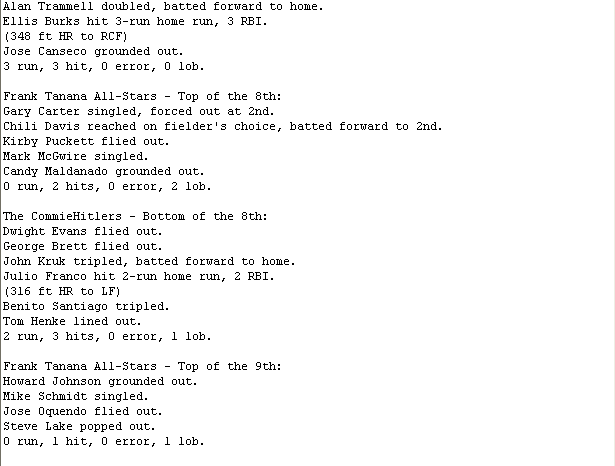 Alan Trammell doubled, batted forward to home.
Ellis Burks hit 3-run home run, 3 RBI.
(348 ft HR to RCF)
Jose Canseco grounded out.
3 run, 3 hit, 0 error, 0 lob.

Frank Tanana All-Stars - Top of the 8th:
Gary Carter singled, forced out at 2nd.
Chili Davis reached on fielder's choice, batted forward to 2nd.
Kirby Puckett flied out.
Mark McGwire singled.
Candy Maldanado grounded out.
0 run, 2 hits, 0 error, 2 lob.

The CommieHitlers - Bottom of the 8th:
Dwight Evans flied out.
George Brett flied out.
John Kruk tripled, batted forward to home.
Julio Franco hit 2-run home run, 2 RBI.
(316 ft HR to LF)
Benito Santiago tripled.
Tom Henke lined out.
2 run, 3 hits, 0 error, 1 lob.

Frank Tanana All-Stars - Top of the 9th:
Howard Johnson grounded out.
Mike Schmidt singled.
Jose Oquendo flied out.
Steve Lake popped out.
0 run, 1 hit, 0 error, 1 lob.